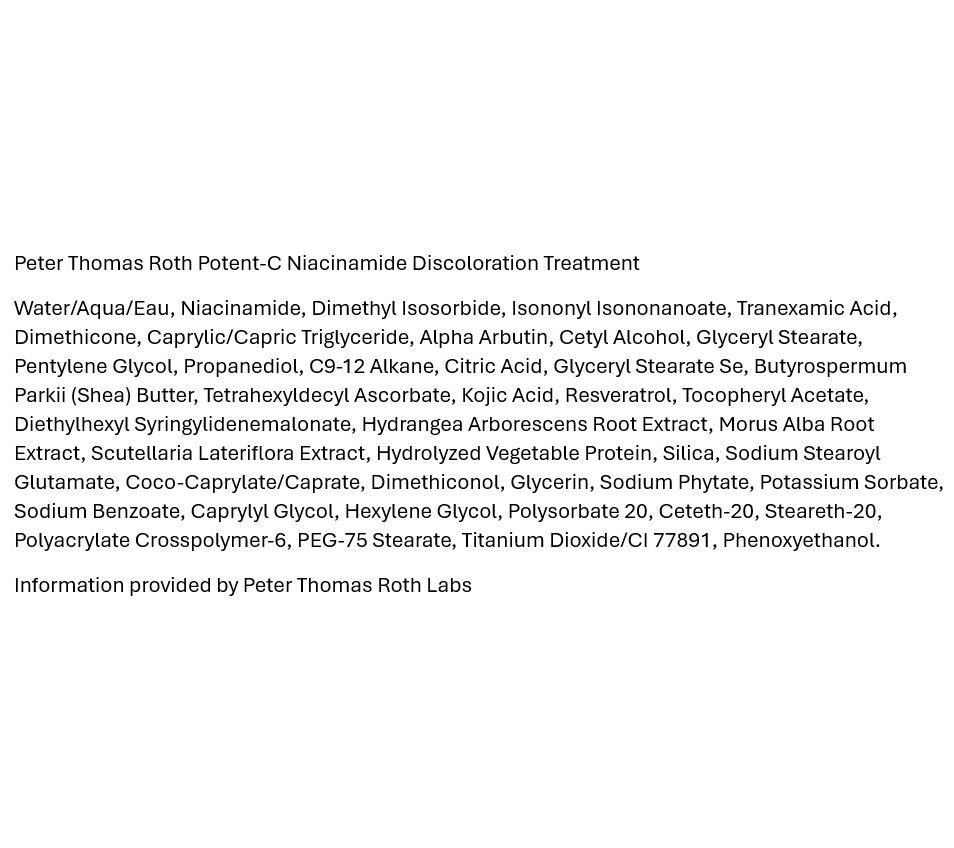 Peter Thomas Roth Potent-C Niacinamide Discoloration Treatment

Water/Aqua/Eau, Niacinamide, Dimethyl Isosorbide, Isononyl Isononanoate, Tranexamic Acid, Dimethicone, Caprylic/Capric Triglyceride, Alpha Arbutin, Cetyl Alcohol, Glyceryl Stearate, Pentylene Glycol, Propanediol, C9-12 Alkane, Citric Acid, Glyceryl Stearate Se, Butyrospermum Parkii (Shea) Butter, Tetrahexyldecyl Ascorbate, Kojic Acid, Resveratrol, Tocopheryl Acetate, Diethylhexyl Syringylidenemalonate, Hydrangea Arborescens Root Extract, Morus Alba Root Extract, Scutellaria Lateriflora Extract, Hydrolyzed Vegetable Protein, Silica, Sodium Stearoyl Glutamate, Coco-Caprylate/Caprate, Dimethiconol, Glycerin, Sodium Phytate, Potassium Sorbate, Sodium Benzoate, Caprylyl Glycol, Hexylene Glycol, Polysorbate 20, Ceteth-20, Steareth-20, Polyacrylate Crosspolymer-6, PEG-75 Stearate, Titanium Dioxide/CI 77891, Phenoxyethanol.

Information provided by Peter Thomas Roth Labs